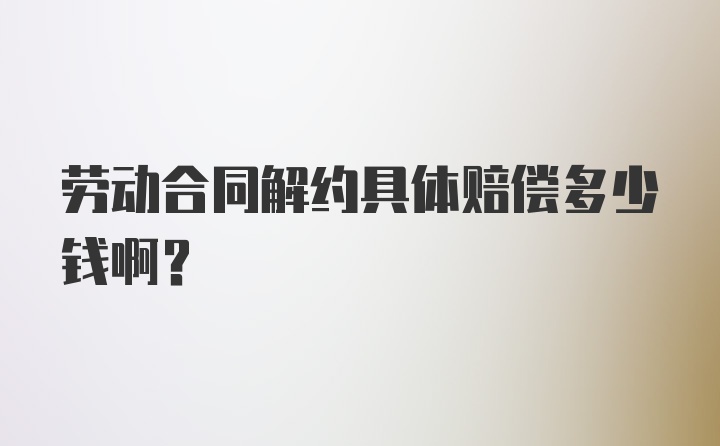 劳动合同解约具体赔偿多少钱啊？